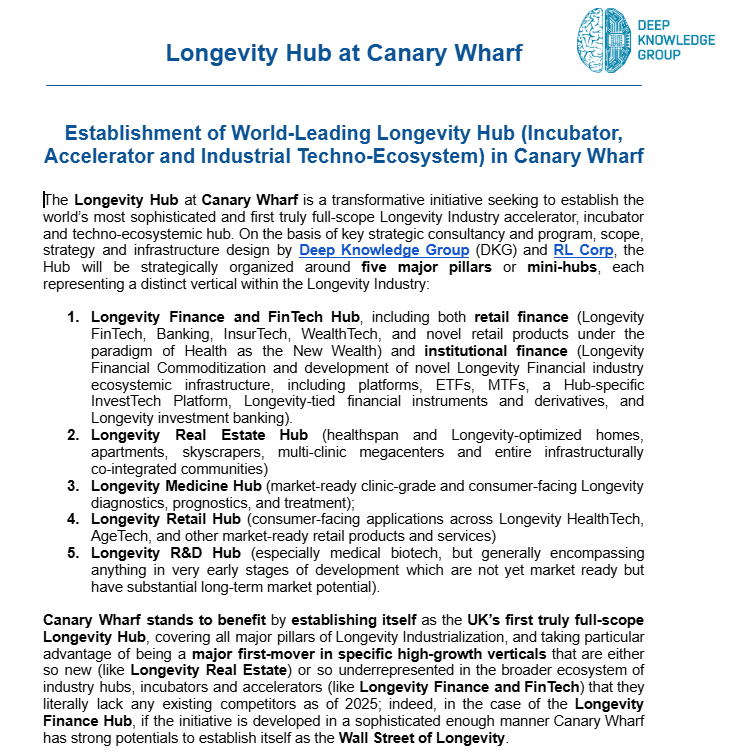 Longevity Hub at Canary Wharf

DEEP KNOWLEDGE GROUP

Establishment of World-Leading Longevity Hub (Incubator, Accelerator and Industrial Techno-Ecosystem) in Canary Wharf

The Longevity Hub at Canary Wharf is a transformative initiative seeking to establish the world's most sophisticated and first truly full-scope Longevity Industry accelerator, incubator and techno-ecosystemic hub. On the basis of key strategic consultancy and program, scope, strategy and infrastructure design by Deep Knowledge Group (DKG) and RL Corp, the Hub will be strategically organized around five major pillars or mini-hubs, each representing a distinct vertical within the Longevity Industry:

1. Longevity Finance and FinTech Hub, including both retail finance (Longevity FinTech, Banking, InsurTech, WealthTech, and novel retail products under the paradigm of Health as the New Wealth) and institutional finance (Longevity Financial Commoditization and development of novel Longevity Financial industry ecosystemic infrastructure, including platforms, ETFs, MTFs, a Hub-specific InvestTech Platform, Longevity-tied financial instruments and derivatives, and Longevity investment banking).
2. Longevity Real Estate Hub (healthspan and Longevity-optimized homes, apartments, skyscrapers, multi-clinic megacenters and entire infrastructurally co-integrated communities)
3. Longevity Medicine Hub (market-ready clinic-grade and consumer-facing Longevity diagnostics, prognostics, and treatment);
4. Longevity Retail Hub (consumer-facing applications across Longevity HealthTech, AgeTech, and other market-ready retail products and services)
5. Longevity R&D Hub (especially medical biotech, but generally encompassing anything in very early stages of development which are not yet market ready but have substantial long-term market potential).

Canary Wharf stands to benefit by establishing itself as the UK's first truly full-scope Longevity Hub, covering all major pillars of Longevity Industrialization, and taking particular advantage of being a major first-mover in specific high-growth verticals that are either so new (like Longevity Real Estate) or so underrepresented in the broader ecosystem of industry hubs, incubators and accelerators (like Longevity Finance and FinTech) that they literally lack any existing competitors as of 2025; indeed, in the case of the Longevity Finance Hub, if the initiative is developed in a sophisticated enough manner Canary Wharf has strong potentials to establish itself as the Wall Street of Longevity.